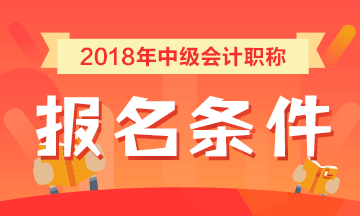 2018年中级会计职称

报名条件